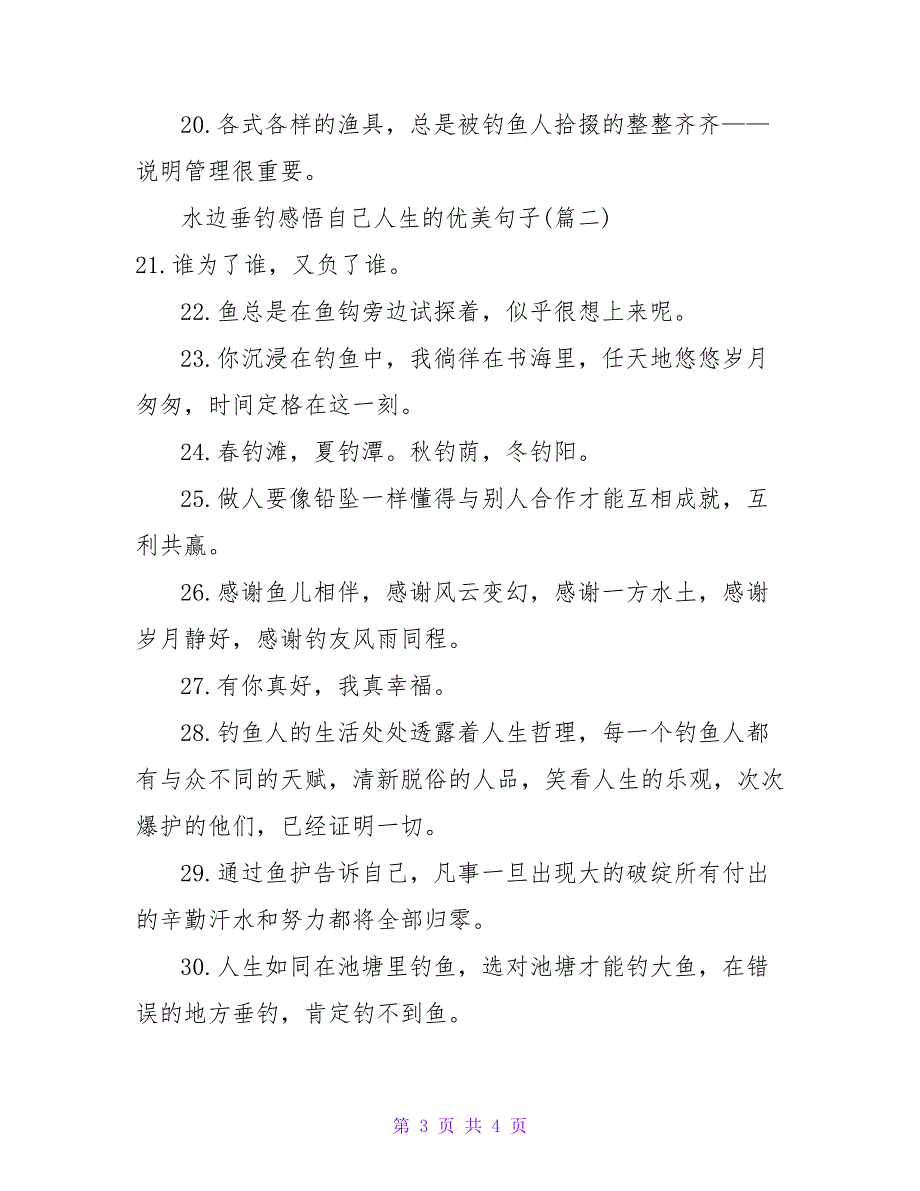 20.各式各样的渔具，总是被钓鱼人拾掇的整整齐齐——说明管理很重要。

水边垂钓感悟自己人生的优美句子(篇二)

21.谁为了谁，又负了谁。

22.鱼总是在鱼钩旁边试探着，似乎很想上来呢。

23.你沉浸在钓鱼中，我徜徉在书海里，任天地悠悠岁月匆匆，时间定格在这一刻。

24.春钓滩，夏钓潭。秋钓荫，冬钓阳。

25.做人要像铅坠一样懂得与别人合作才能互相成就，互利共赢。

26.感谢鱼儿相伴，感谢风云变幻，感谢一方水土，感谢岁月静好，感谢钓友风雨同程。

27.有你真好，我真幸福。

28.钓鱼人的生活处处透露着人生哲理，每一个钓鱼人都有与众不同的天赋，清新脱俗的人品，笑看人生的乐观，次次爆护的他们，已经证明一切。

29.通过鱼护告诉自己，凡事一旦出现大的破绽所有付出的辛勤汗水和努力都将全部归零。

30.人生如同在池塘里钓鱼，选对池塘才能钓大鱼，在错误的地方垂钓，肯定钓不到鱼。

第 3 页 共 4 页